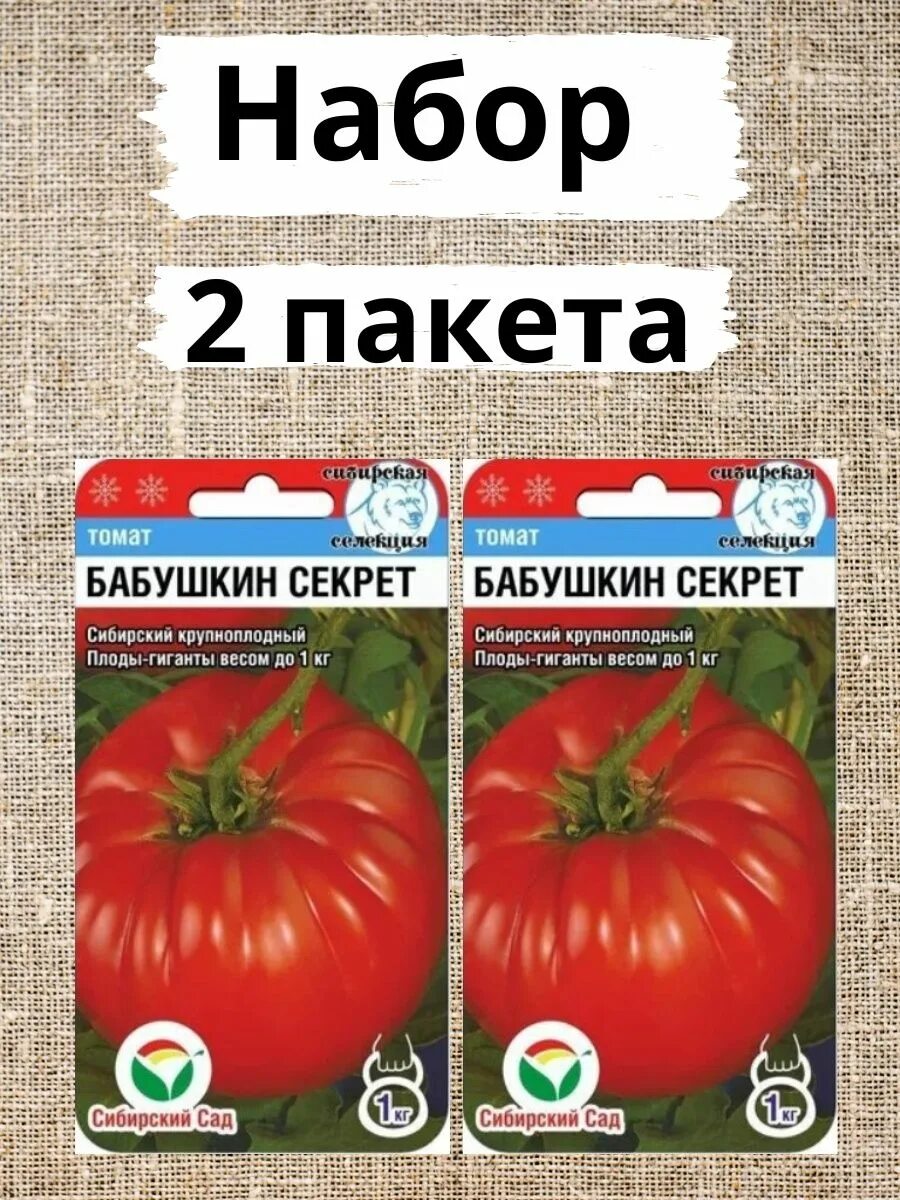 Набор

2 пакета

сибирская селекция

томат

БАБУШКИН СЕКРЕТ

Сибирский крупноплодный
Плоды-гиганты весом до 1 кг

Сибирский Сад

1 кг

сибирская селекция

томат

БАБУШКИН СЕКРЕТ

Сибирский крупноплодный
Плоды-гиганты весом до 1 кг

Сибирский Сад

1 кг